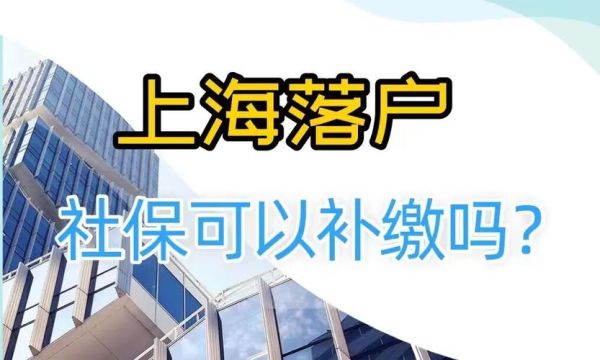 上海落户

社保可以补缴吗？